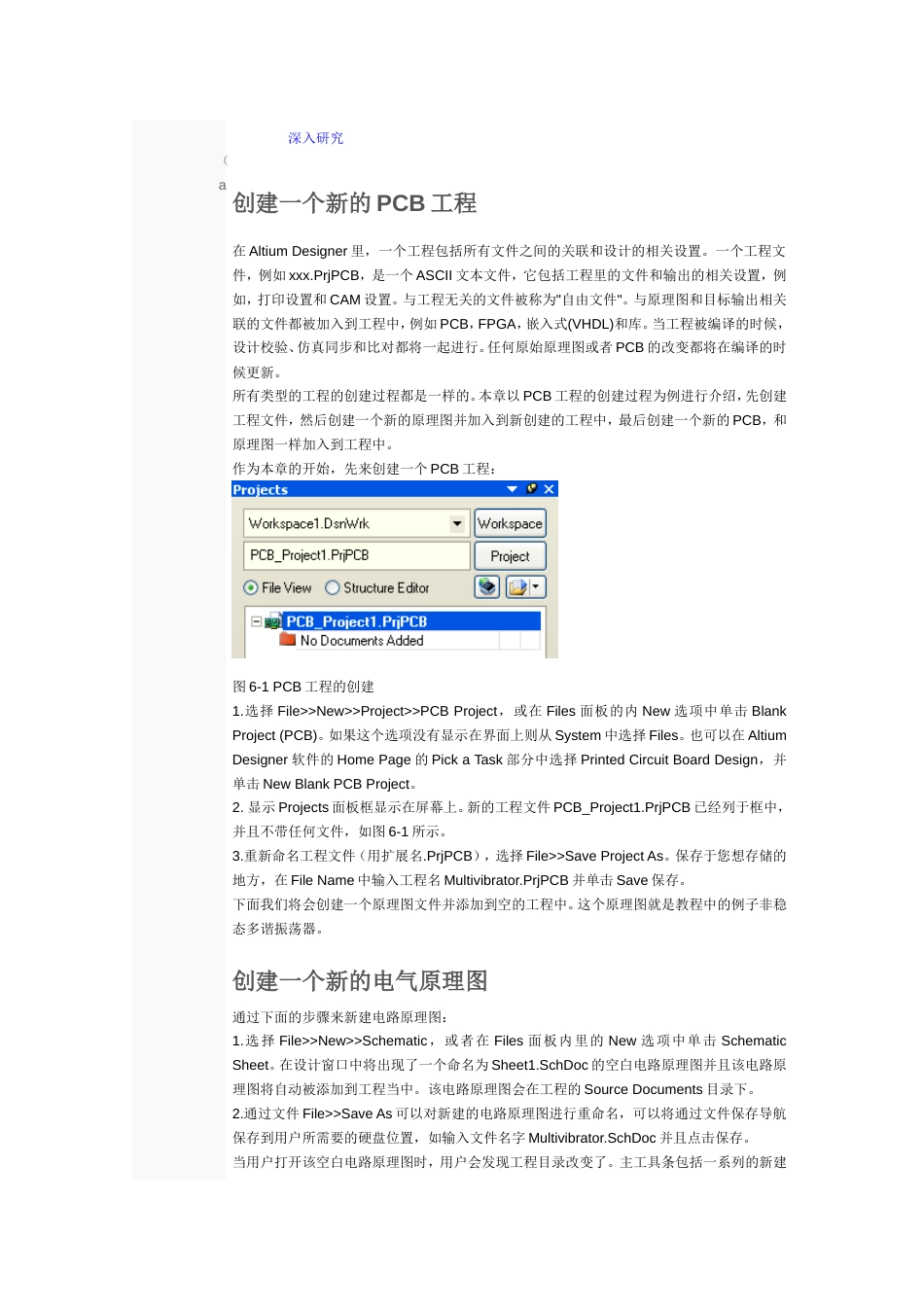 深入研究

（

a

创建一个新的 PCB 工程

在 Altium Designer 里，一个工程包括所有文件之间的关联和设计的相关设置。一个工程文件，例如 xxx.PrjPCB，是一个 ASCII 文本文件，它包括工程里的文件和输出的相关设置，例如，打印设置和 CAM 设置。与工程无关的文件被称为"自由文件"。与原理图和目标输出相关联的文件都被加入到工程中，例如 PCB，FPGA，嵌入式(VHDL)和库。当工程被编译的时候，设计校验、仿真同步和比对都将一起进行。任何原始原理图或者 PCB 的改变都将在编译的时候更新。

所有类型的工程的创建过程都是一样的。本章以 PCB 工程的创建过程为例进行介绍，先创建工程文件，然后创建一个新的原理图并加入到新创建的工程中，最后创建一个新的 PCB，和原理图一样加入到工程中。

作为本章的开始，先来创建一个 PCB 工程：

Projects

Workspace1.DsnWrk

Workspace

PCB_Project1.PrjPCB

Project

File View

Structure Editor

PCB_Project1.PrjPCB

No Documents Added

图 6-1 PCB 工程的创建

1.选择 File>>New>>Project>>PCB Project，或在 Files 面板的内 New 选项中单击 Blank Project (PCB)。如果这个选项没有显示在界面上则从 System 中选择 Files。也可以在 Altium Designer 软件的 Home Page 的 Pick a Task 部分中选择 Printed Circuit Board Design，并单击 New Blank PCB Project。

2. 显示 Projects 面板框显示在屏幕上。新的工程文件 PCB_Project1.PrjPCB 已经列于框中，并且不带任何文件，如图 6-1 所示。

3.重新命名工程文件（用扩展名.PrjPCB），选择 File>>Save Project As。保存于您想存储的地方，在 File Name 中输入工程名 Multivibrator.PrjPCB 并单击 Save 保存。

下面我们将会创建一个原理图文件并添加到空的工程中。这个原理图就是教程中的例子非稳态多谐振荡器。

创建一个新的电气原理图

通过下面的步骤来新建电路原理图：

1.选择 File>>New>>Schematic，或者在 Files 面板内里的 New 选项中单击 Schematic Sheet。在设计窗口中将出现了一个命名为 Sheet1.SchDoc 的空白电路原理图并且该电路原理图将自动被添加到工程当中。该电路原理图会在工程的 Source Documents 目录下。

2.通过文件 File>>Save As 可以对新建的电路原理图进行重命名，可以将通过文件保存导航保存到用户所需要的硬盘位置，如输入文件名字 Multivibrator.SchDoc 并且点击保存。

当用户打开该空白电路原理图时，用户会发现工程目录改变了。主工具条包括一系列的新建